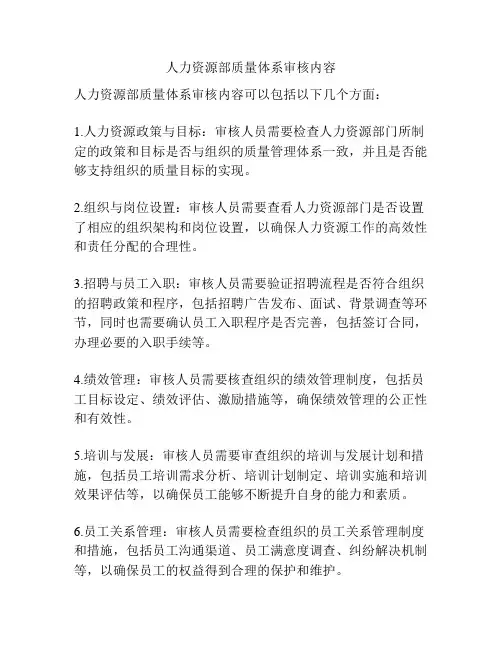 人力资源部质量体系审核内容

人力资源部质量体系审核内容可以包括以下几个方面：

1.人力资源政策与目标：审核人员需要检查人力资源部门所制定的政策和目标是否与组织的质量管理体系一致，并且是否能够支持组织的质量目标的实现。

2.组织与岗位设置：审核人员需要查看人力资源部门是否设置了相应的组织架构和岗位设置，以确保人力资源工作的高效性和责任分配的合理性。

3.招聘与员工入职：审核人员需要验证招聘流程是否符合组织的招聘政策和程序，包括招聘广告发布、面试、背景调查等环节，同时也需要确认员工入职程序是否完善，包括签订合同，办理必要的入职手续等。

4.绩效管理：审核人员需要核查组织的绩效管理制度，包括员工目标设定、绩效评估、激励措施等，确保绩效管理的公正性和有效性。

5.培训与发展：审核人员需要审查组织的培训与发展计划和措施，包括员工培训需求分析、培训计划制定、培训实施和培训效果评估等，以确保员工能够不断提升自身的能力和素质。

6.员工关系管理：审核人员需要检查组织的员工关系管理制度和措施，包括员工沟通渠道、员工满意度调查、纠纷解决机制等，以确保员工的权益得到合理的保护和维护。